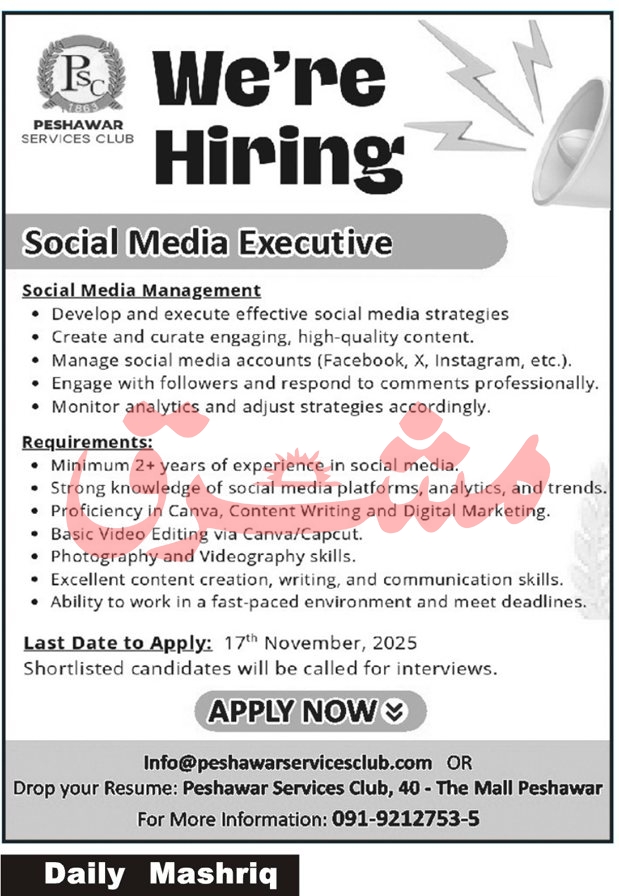 PSC
1863
PESHAWAR
SERVICES CLUB

We're Hiring

Social Media Executive

Social Media Management
• Develop and execute effective social media strategies
• Create and curate engaging, high-quality content.
• Manage social media accounts (Facebook, X, Instagram, etc.).
• Engage with followers and respond to comments professionally.
• Monitor analytics and adjust strategies accordingly.

Requirements:
• Minimum 2+ years of experience in social media.
• Strong knowledge of social media platforms, analytics, and trends.
• Proficiency in Canva, Content Writing and Digital Marketing.
• Basic Video Editing via Canva/Capcut.
• Photography and Videography skills.
• Excellent content creation, writing, and communication skills.
• Ability to work in a fast-paced environment and meet deadlines.

Last Date to Apply: 17th November, 2025
Shortlisted candidates will be called for interviews.

APPLY NOW

Info@peshawarservicesclub.com OR
Drop your Resume: Peshawar Services Club, 40 - The Mall Peshawar
For More Information: 091-9212753-5

Daily Mashriq

مشرق